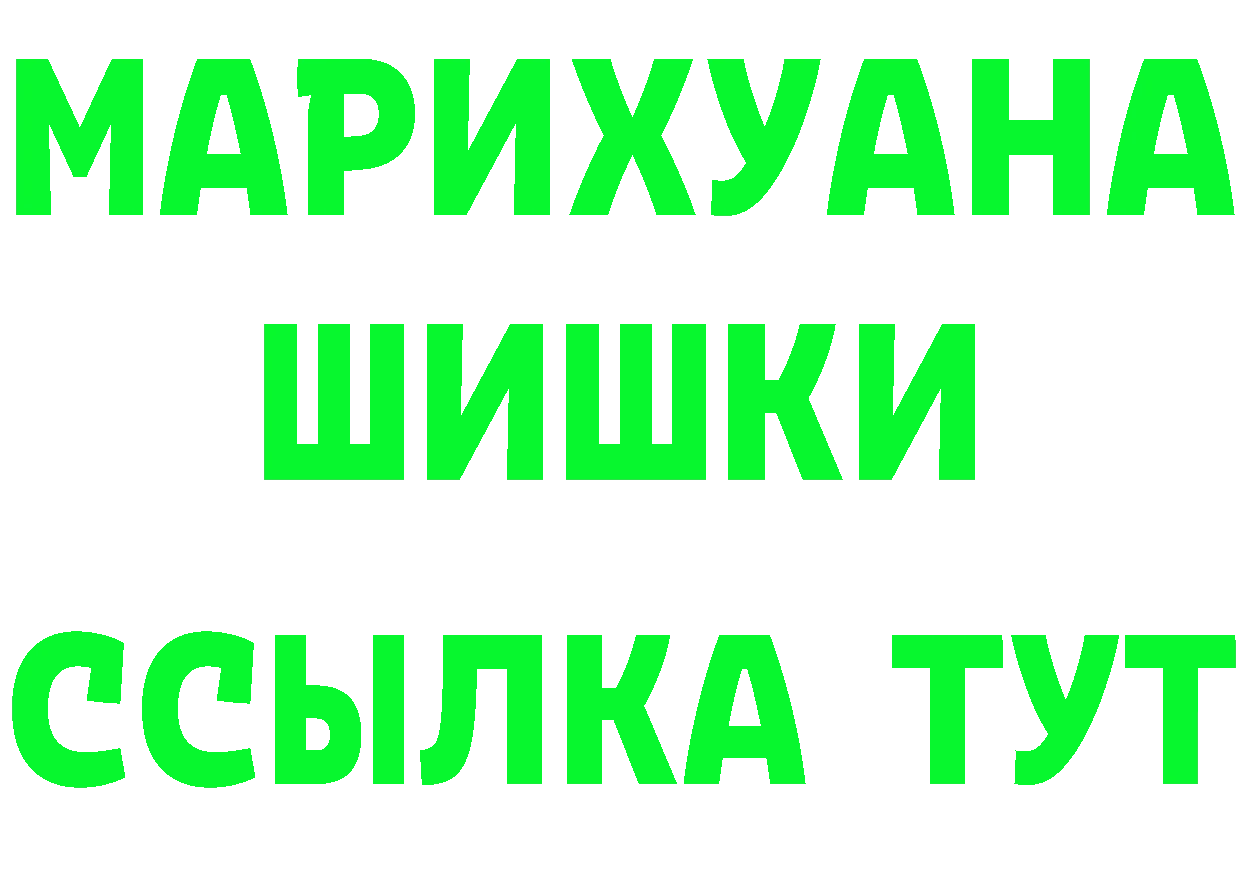 МАРИХУАНА
ШИШКИ
ССЫЛКА ТУТ